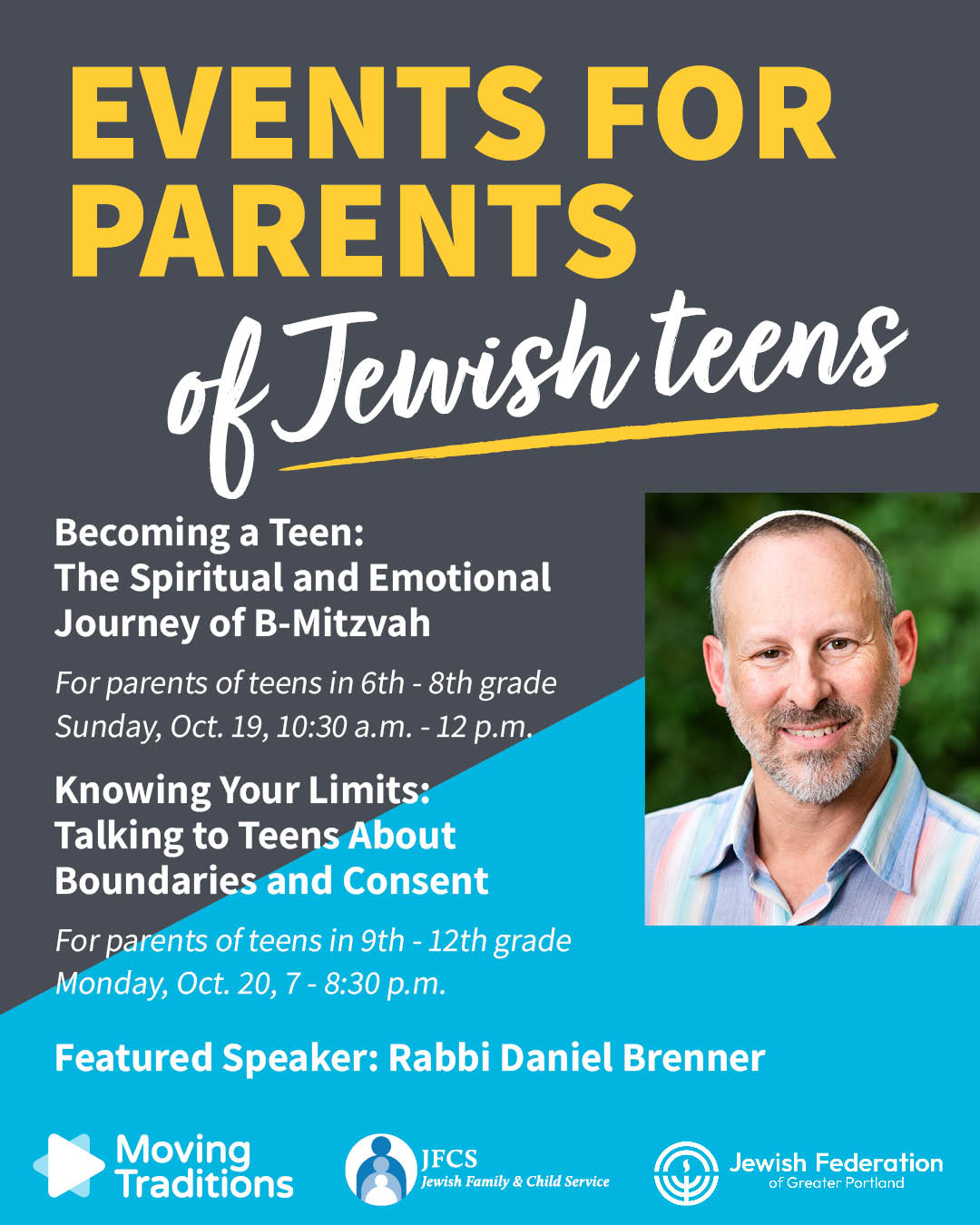 EVENTS FOR PARENTS of Jewish teens

Becoming a Teen: The Spiritual and Emotional Journey of B-Mitzvah

For parents of teens in 6th - 8th grade
Sunday, Oct. 19, 10:30 a.m. - 12 p.m.

Knowing Your Limits: Talking to Teens About Boundaries and Consent

For parents of teens in 9th - 12th grade
Monday, Oct. 20, 7 - 8:30 p.m.

Featured Speaker: Rabbi Daniel Brenner

Moving Traditions

JFCS
Jewish Family & Child Service

Jewish Federation
of Greater Portland